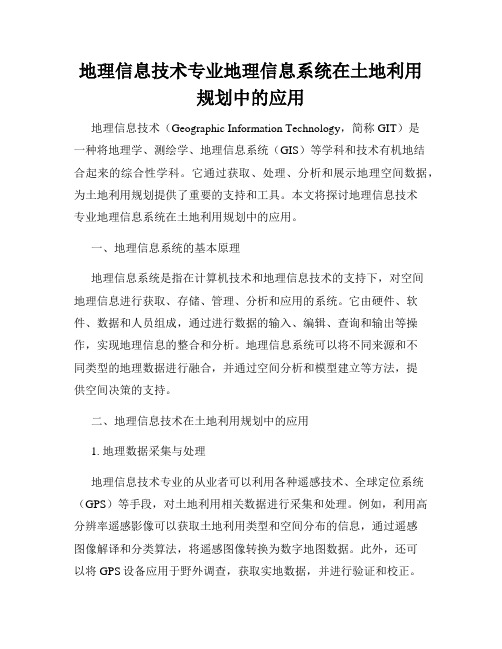 地理信息技术专业地理信息系统在土地利用规划中的应用

地理信息技术（Geographic Information Technology，简称 GIT）是一种将地理学、测绘学、地理信息系统（GIS）等学科和技术有机地结合起来的综合性学科。它通过获取、处理、分析和展示地理空间数据，为土地利用规划提供了重要的支持和工具。本文将探讨地理信息技术专业地理信息系统在土地利用规划中的应用。

一、地理信息系统的基本原理

地理信息系统是指在计算机技术和地理信息技术的支持下，对空间地理信息进行获取、存储、管理、分析和应用的系统。它由硬件、软件、数据和人员组成，通过进行数据的输入、编辑、查询和输出等操作，实现地理信息的整合和分析。地理信息系统可以将不同来源和不同类型的地理数据进行融合，并通过空间分析和模型建立等方法，提供空间决策的支持。

二、地理信息技术在土地利用规划中的应用

1. 地理数据采集与处理

地理信息技术专业的从业者可以利用各种遥感技术、全球定位系统（GPS）等手段，对土地利用相关数据进行采集和处理。例如，利用高分辨率遥感影像可以获取土地利用类型和空间分布的信息，通过遥感图像解译和分类算法，将遥感图像转换为数字地图数据。此外，还可以将 GPS 设备应用于野外调查，获取实地数据，并进行验证和校正。